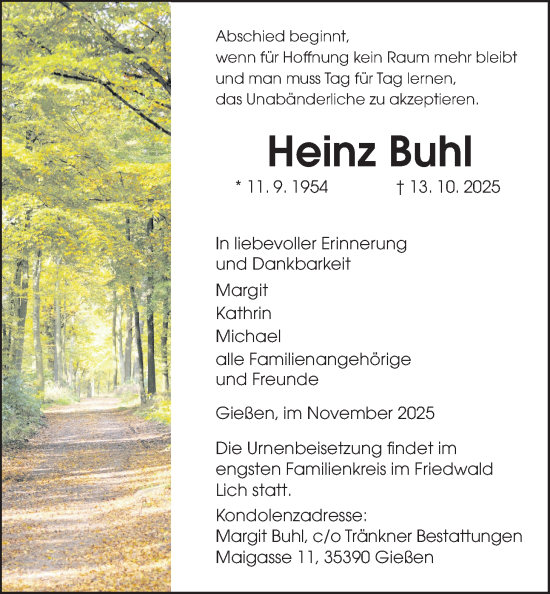 Abschied beginnt,
wenn für Hoffnung kein Raum mehr bleibt
und man muss Tag für Tag lernen,
das Unabänderliche zu akzeptieren.

Heinz Buhl

* 11. 9. 1954 † 13. 10. 2025

In liebevoller Erinnerung
und Dankbarkeit

Margit
Kathrin
Michael
alle Familienangehörige
und Freunde

Gießen, im November 2025

Die Urnenbeisetzung findet im engsten Familienkreis im Friedwald Lich statt.

Kondolenzadresse:
Margit Buhl, c/o Tränkner Bestattungen
Maigasse 11, 35390 Gießen